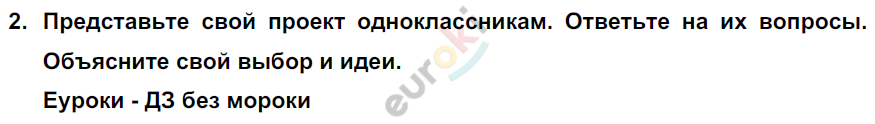 2. Представьте свой проект одноклассникам. Ответьте на их вопросы. Объясните свой выбор и идеи.

Еуроки - ДЗ без мороки

euroki